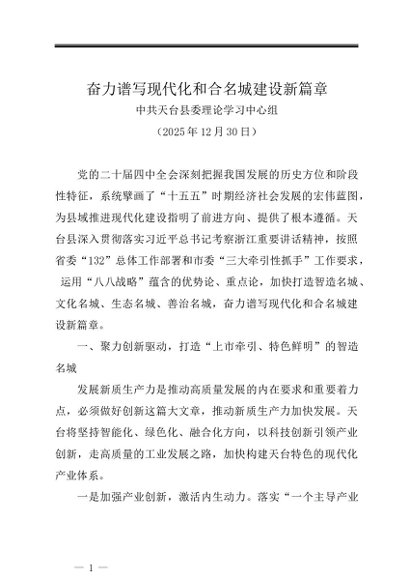 奋力谱写现代化和合名城建设新篇章

中共天台县委理论学习中心组

（2025年12月30日）

党的二十届四中全会深刻把握我国发展的历史方位和阶段性特征，系统擘画了“十五五”时期经济社会发展的宏伟蓝图，为县域推进现代化建设指明了前进方向、提供了根本遵循。天台县深入贯彻落实习近平总书记考察浙江重要讲话精神，按照省委“132”总体工作部署和市委“三大牵引性抓手”工作要求，运用“八八战略”蕴含的优势论、重点论，加快打造智造名城、文化名城、生态名城、善治名城，奋力谱写现代化和合名城建设新篇章。

一、聚力创新驱动，打造“上市牵引、特色鲜明”的智造名城

发展新质生产力是推动高质量发展的内在要求和重要着力点，必须做好创新这篇大文章，推动新质生产力加快发展。天台将坚持智能化、绿色化、融合化方向，以科技创新引领产业创新，走高质量的工业发展之路，加快构建天台特色的现代化产业体系。

一是加强产业创新，激活内生动力。落实“一个主导产业

— 1 —